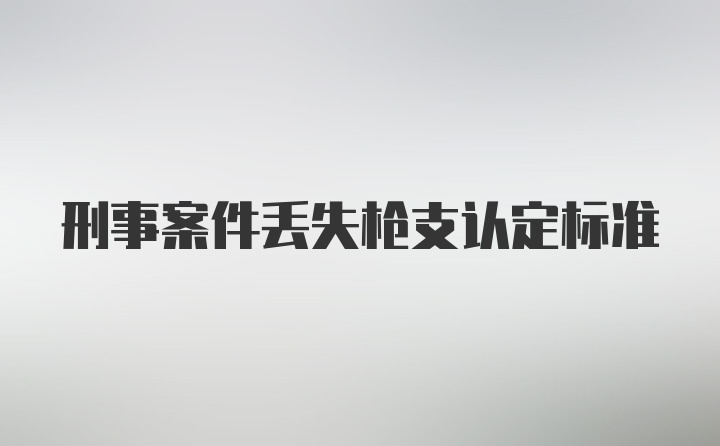 刑事案件丢失枪支认定标准